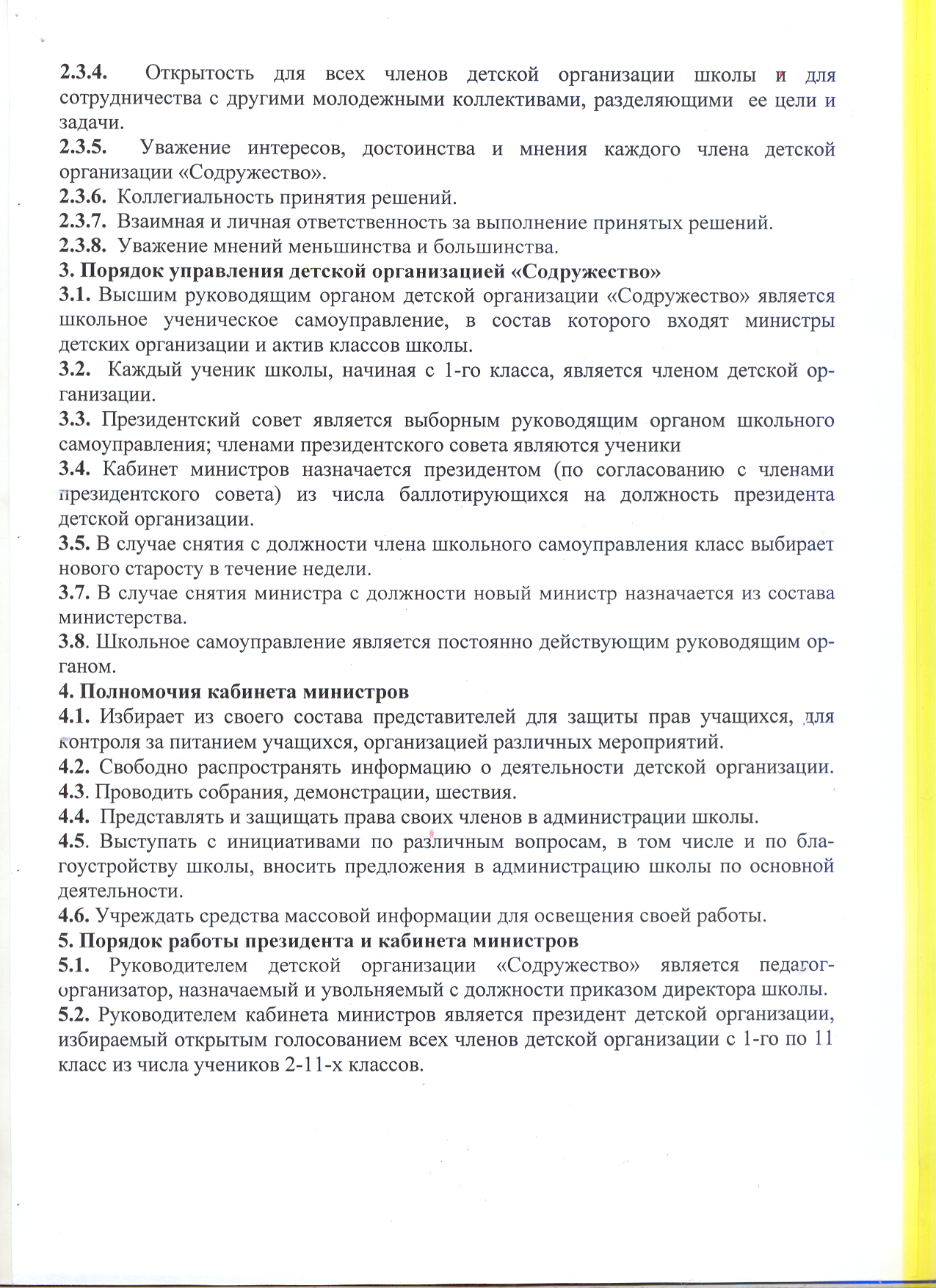 2.3.4. Открытость для всех членов детской организации школы и для сотрудничества с другими молодежными коллективами, разделяющими ее цели и задачи.
2.3.5. Уважение интересов, достоинства и мнения каждого члена детской организации «Содружество».
2.3.6. Коллегиальность принятия решений.
2.3.7. Взаимная и личная ответственность за выполнение принятых решений.
2.3.8. Уважение мнений меньшинства и большинства.
3. Порядок управления детской организацией «Содружество»
3.1. Высшим руководящим органом детской организации «Содружество» является школьное ученическое самоуправление, в состав которого входят министры детских организации и актив классов школы.
3.2. Каждый ученик школы, начиная с 1-го класса, является членом детской организации.
3.3. Президентский совет является выборным руководящим органом школьного самоуправления; членами президентского совета являются ученики
3.4. Кабинет министров назначается президентом (по согласованию с членами президентского совета) из числа баллотирующихся на должность президента детской организации.
3.5. В случае снятия с должности члена школьного самоуправления класс выбирает нового старосту в течение недели.
3.7. В случае снятия министра с должности новый министр назначается из состава министерства.
3.8. Школьное самоуправление является постоянно действующим руководящим органом.
4. Полномочия кабинета министров
4.1. Избирает из своего состава представителей для защиты прав учащихся, для контроля за питанием учащихся, организацией различных мероприятий.
4.2. Свободно распространять информацию о деятельности детской организации.
4.3. Проводить собрания, демонстрации, шествия.
4.4. Представлять и защищать права своих членов в администрации школы.
4.5. Выступать с инициативами по различным вопросам, в том числе и по благоустройству школы, вносить предложения в администрацию школы по основной деятельности.
4.6. Учреждать средства массовой информации для освещения своей работы.
5. Порядок работы президента и кабинета министров
5.1. Руководителем детской организации «Содружество» является педагог-организатор, назначаемый и увольняемый с должности приказом директора школы.
5.2. Руководителем кабинета министров является президент детской организации, избираемый открытым голосованием всех членов детской организации с 1-го по 11 класс из числа учеников 2-11-х классов.